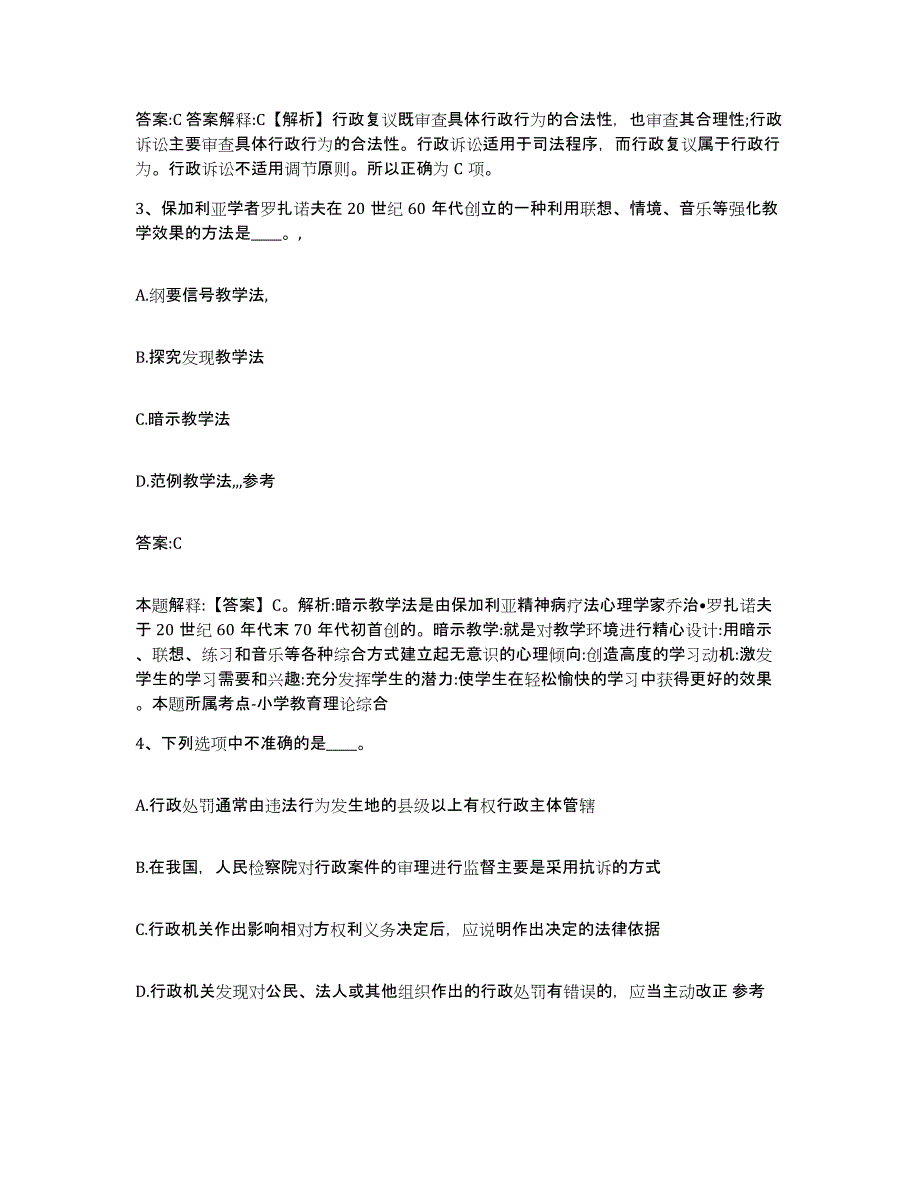 答案:C 答案解释:C【解析】行政复议既审查具体行政行为的合法性，也审查其合理性;行政诉讼主要审查具体行政行为的合法性。行政诉讼适用于司法程序，而行政复议属于行政行为。行政诉讼不适用调节原则。所以正确为 C 项。

3、保加利亚学者罗扎诺夫在 20 世纪 60 年代创立的一种利用联想、情境、音乐等强化教学效果的方法是____。,

A.纲要信号教学法,

B.探究发现教学法

C.暗示教学法

D.范例教学法,,,参考

答案:C

本题解释:【答案】C。解析:暗示教学法是由保加利亚精神病疗法心理学家乔治•罗扎诺夫于 20 世纪 60 年代末 70 年代初首创的。暗示教学:就是对教学环境进行精心设计:用暗示、联想、练习和音乐等各种综合方式建立起无意识的心理倾向:创造高度的学习动机:激发学生的学习需要和兴趣:充分发挥学生的潜力:使学生在轻松愉快的学习中获得更好的效果。本题所属考点-小学教育理论综合

4、下列选项中不准确的是____。

A.行政处罚通常由违法行为发生地的县级以上有权行政主体管辖

B.在我国，人民检察院对行政案件的审理进行监督主要是采用抗诉的方式

C.行政机关作出影响相对方权利义务决定后，应说明作出决定的法律依据

D.行政机关发现对公民、法人或其他组织作出的行政处罚有错误的，应当主动改正 参考